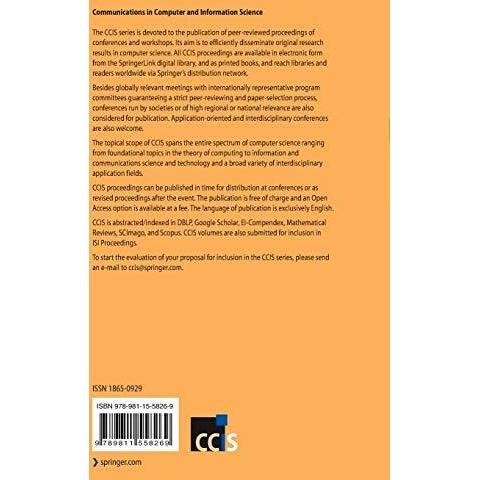 Communications in Computer and Information Science

The CCIS series is devoted to the publication of peer-reviewed proceedings of conferences and workshops. Its aim is to efficiently disseminate original research results in computer science. All CCIS proceedings are available in electronic form from the SpringerLink digital library, and as printed books, and reach libraries and readers worldwide via Springer's distribution network.

Besides globally relevant meetings with internationally representative program committees guaranteeing a strict peer-reviewing and paper-selection process, conferences run by societies or of high regional or national relevance are also considered for publication. Application-oriented and interdisciplinary conferences are also welcome.

The topical scope of CCIS spans the entire spectrum of computer science ranging from foundational topics in the theory of computing to information and communications science and technology and a broad variety of interdisciplinary application fields.

CCIS proceedings can be published in time for distribution at conferences or as revised proceedings after the event. The publication is free of charge and an Open Access option is available at a fee. The language of publication is exclusively English.

CCIS is abstracted/indexed in DBLP, Google Scholar, EI-Compendex, Mathematical Reviews, SCImago, and Scopus. CCIS volumes are also submitted for inclusion in ISI Proceedings.

To start the evaluation of your proposal for inclusion in the CCIS series, please send an e-mail to ccis@springer.com.

ISSN 1865-0929

ISBN 978-981-15-5826-9

9 789811 558269

CCIS

springer.com